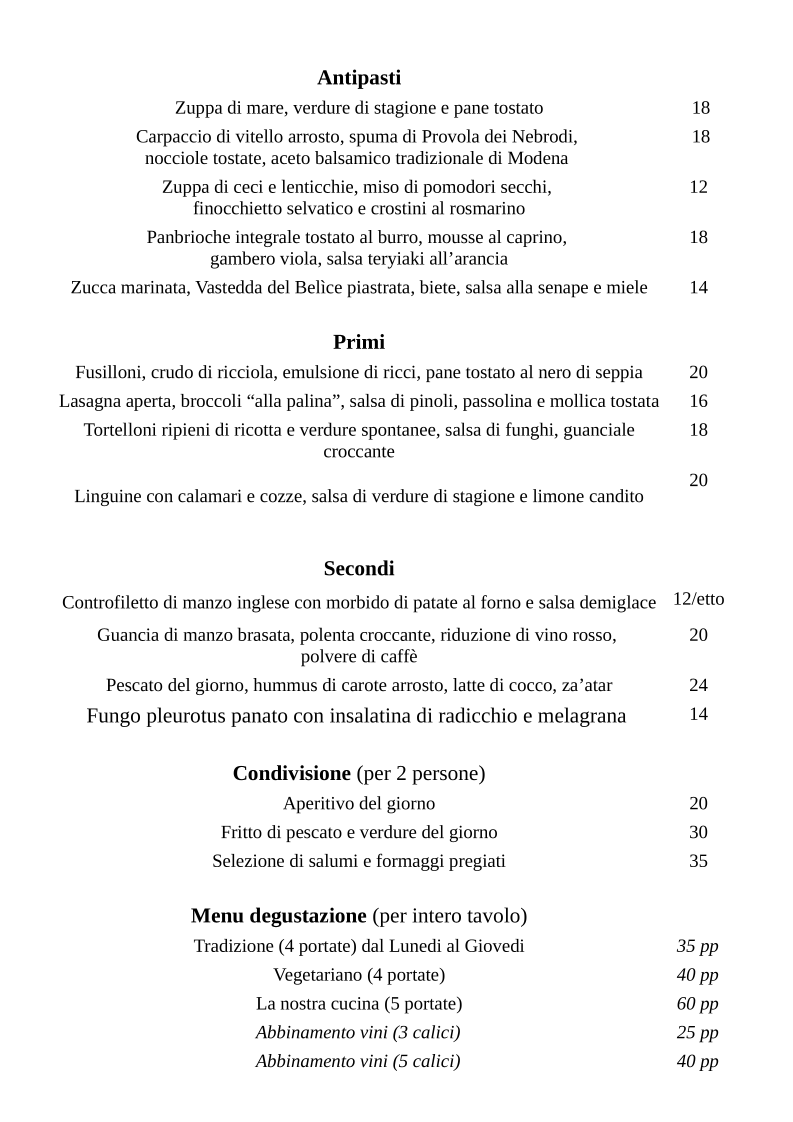 Antipasti

Zuppa di mare, verdure di stagione e pane tostato 18

Carpaccio di vitello arrosto, spuma di Provola dei Nebrodi, nocciole tostate, aceto balsamico tradizionale di Modena 18

Zuppa di ceci e lenticchie, miso di pomodori secchi, finocchietto selvatico e crostini al rosmarino 12

Panbrioche integrale tostato al burro, mousse al caprino, gambero viola, salsa teryiaki all'arancia 18

Zucca marinata, Vastedda del Belìce piastrata, biete, salsa alla senape e miele 14

Primi

Fusilloni, crudo di ricciola, emulsione di ricci, pane tostato al nero di seppia 20

Lasagna aperta, broccoli "alla palina", salsa di pinoli, passolina e mollica tostata 16

Tortelloni ripieni di ricotta e verdure spontanee, salsa di funghi, guanciale croccante 18

Linguine con calamari e cozze, salsa di verdure di stagione e limone candito 20

Secondi

Controfiletto di manzo inglese con morbido di patate al forno e salsa demiglace 12/etto

Guancia di manzo brasata, polenta croccante, riduzione di vino rosso, polvere di caffè 20

Pescato del giorno, hummus di carote arrosto, latte di cocco, za'atar 24

Fungo pleurotus panato con insalatina di radicchio e melagrana 14

Condivisione (per 2 persone)

Aperitivo del giorno 20

Fritto di pescato e verdure del giorno 30

Selezione di salumi e formaggi pregiati 35

Menu degustazione (per intero tavolo)

Tradizione (4 portate) dal Lunedi al Giovedi 35 pp

Vegetariano (4 portate) 40 pp

La nostra cucina (5 portate) 60 pp

Abbinamento vini (3 calici) 25 pp

Abbinamento vini (5 calici) 40 pp